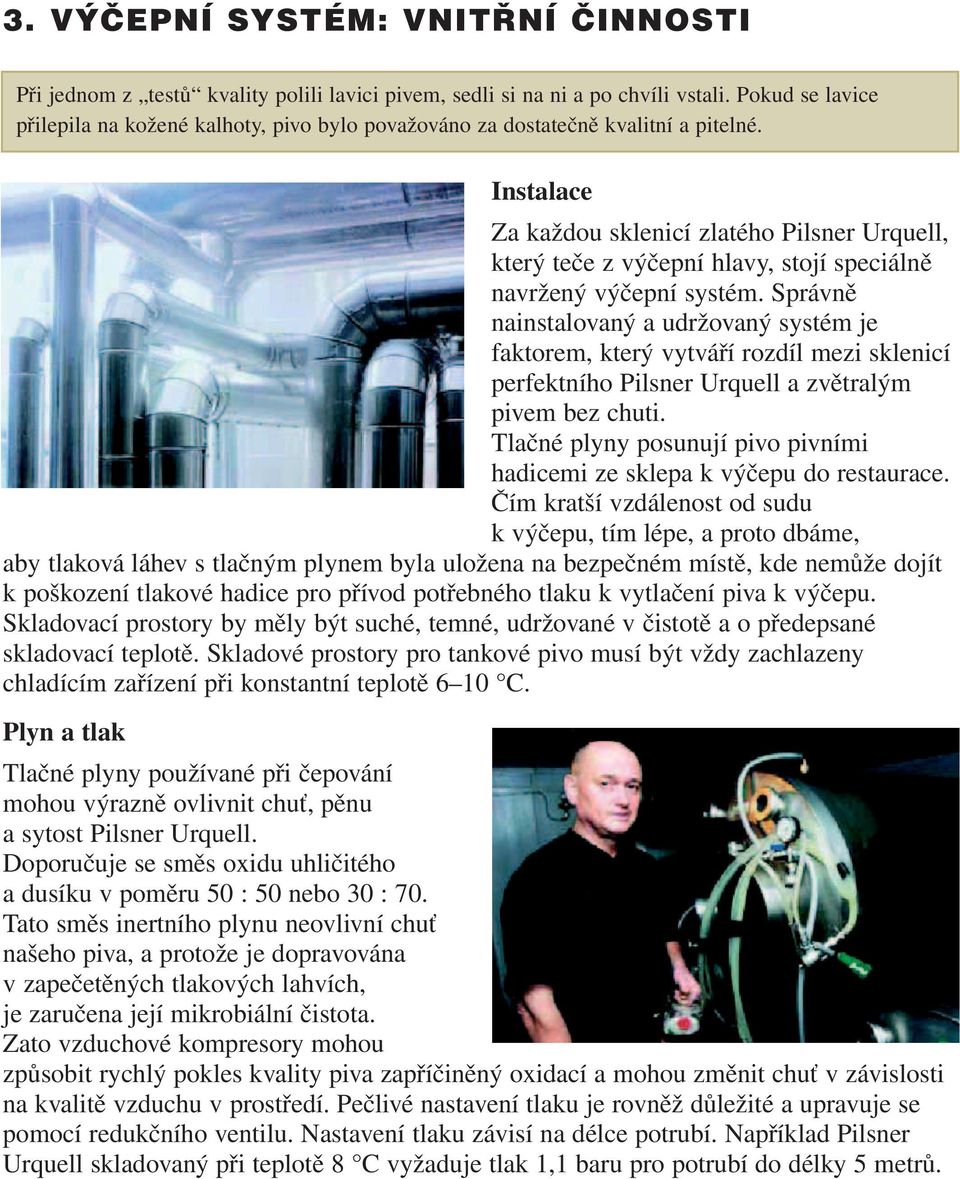 3. VÝČEPNÍ SYSTÉM: VNITŘNÍ ČINNOSTI

Při jednom z „testů“ kvality polili lavici pivem, sedli si na ni a po chvíli vstali. Pokud se lavice přilepila na kožené kalhoty, pivo bylo považováno za dostatečně kvalitní a pitelné.

Instalace

Za každou sklenicí zlatého Pilsner Urquell, který teče z výčepní hlavy, stojí speciálně navržený výčepní systém. Správně nainstalovaný a udržovaný systém je faktorem, který vytváří rozdíl mezi sklenicí perfektního Pilsner Urquell a zvětralým pivem bez chuti.
Tlačné plyny posunují pivo pivními hadicemi ze sklepa k výčepu do restaurace. Čím kratší vzdálenost od sudu k výčepu, tím lépe, a proto dbáme, aby tlaková láhev s tlačným plynem byla uložena na bezpečném místě, kde nemůže dojít k poškození tlakové hadice pro přívod potřebného tlaku k vytlačení piva k výčepu. Skladovací prostory by měly být suché, temné, udržované v čistotě a o předepsané skladovací teplotě. Skladové prostory pro tankové pivo musí být vždy zachlazeny chladícím zařízení při konstantní teplotě 6–10 °C.

Plyn a tlak

Tlačné plyny používané při čepování mohou výrazně ovlivnit chuť, pěnu a sytost Pilsner Urquell.
Doporučuje se směs oxidu uhličitého a dusíku v poměru 50 : 50 nebo 30 : 70.
Tato směs inertního plynu neovlivní chuť našeho piva, a protože je dopravována v zapečetěných tlakových lahvích, je zaručena její mikrobiální čistota.
Zato vzduchové kompresory mohou způsobit rychlý pokles kvality piva zapříčiněný oxidací a mohou změnit chuť v závislosti na kvalitě vzduchu v prostředí. Pečlivé nastavení tlaku je rovněž důležité a upravuje se pomocí redukčního ventilu. Nastavení tlaku závisí na délce potrubí. Například Pilsner Urquell skladovaný při teplotě 8 °C vyžaduje tlak 1,1 baru pro potrubí do délky 5 metrů.